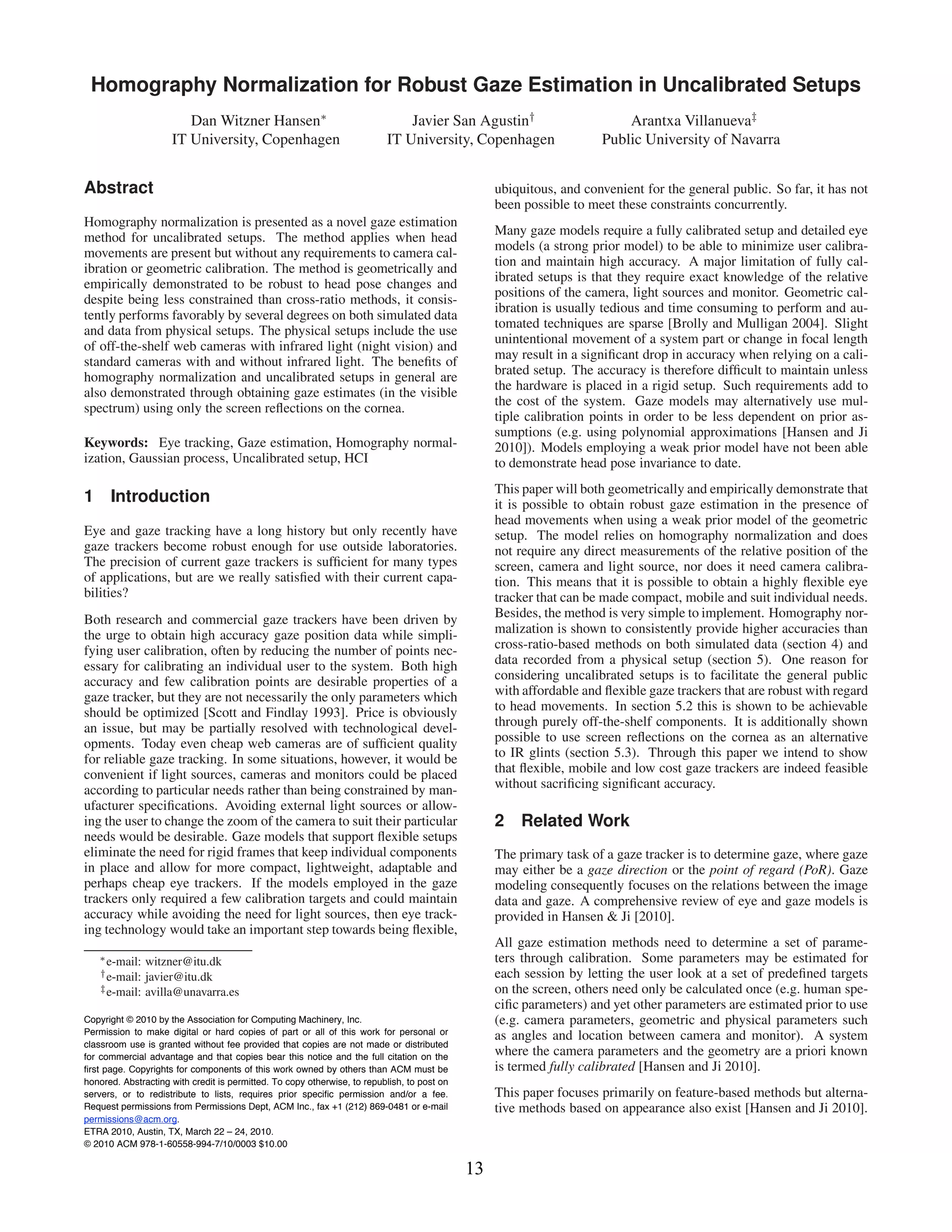 Homography Normalization for Robust Gaze Estimation in Uncalibrated Setups

Dan Witzner Hansen*
IT University, Copenhagen

Javier San Agustin†
IT University, Copenhagen

Arantxa Villanueva‡
Public University of Navarra

Abstract

Homography normalization is presented as a novel gaze estimation method for uncalibrated setups. The method applies when head movements are present but without any requirements to camera calibration or geometric calibration. The method is geometrically and empirically demonstrated to be robust to head pose changes and despite being less constrained than cross-ratio methods, it consistently performs favorably by several degrees on both simulated data and data from physical setups. The physical setups include the use of off-the-shelf web cameras with infrared light (night vision) and standard cameras with and without infrared light. The benefits of homography normalization and uncalibrated setups in general are also demonstrated through obtaining gaze estimates (in the visible spectrum) using only the screen reflections on the cornea.

Keywords: Eye tracking, Gaze estimation, Homography normalization, Gaussian process, Uncalibrated setup, HCI

1 Introduction

Eye and gaze tracking have a long history but only recently have gaze trackers become robust enough for use outside laboratories. The precision of current gaze trackers is sufficient for many types of applications, but are we really satisfied with their current capabilities?

Both research and commercial gaze trackers have been driven by the urge to obtain high accuracy gaze position data while simplifying user calibration, often by reducing the number of points necessary for calibrating an individual user to the system. Both high accuracy and few calibration points are desirable properties of a gaze tracker, but they are not necessarily the only parameters which should be optimized [Scott and Findlay 1993]. Price is obviously an issue, but may be partially resolved with technological developments. Today even cheap web cameras are of sufficient quality for reliable gaze tracking. In some situations, however, it would be convenient if light sources, cameras and monitors could be placed according to particular needs rather than being constrained by manufacturer specifications. Avoiding external light sources or allowing the user to change the zoom of the camera to suit their particular needs would be desirable. Gaze models that support flexible setups eliminate the need for rigid frames that keep individual components in place and allow for more compact, lightweight, adaptable and perhaps cheap eye trackers. If the models employed in the gaze trackers only required a few calibration targets and could maintain accuracy while avoiding the need for light sources, then eye tracking technology would take an important step towards being flexible,

*e-mail: witzner@itu.dk
†e-mail: javier@itu.dk
‡e-mail: avilla@unavarra.es

Copyright © 2010 by the Association for Computing Machinery, Inc.
Permission to make digital or hard copies of part or all of this work for personal or classroom use is granted without fee provided that copies are not made or distributed for commercial advantage and that copies bear this notice and the full citation on the first page. Copyrights for components of this work owned by others than ACM must be honored. Abstracting with credit is permitted. To copy otherwise, to republish, to post on servers, or to redistribute to lists, requires prior specific permission and/or a fee. Request permissions from Permissions Dept, ACM Inc., fax +1 (212) 869-0481 or e-mail permissions@acm.org.
ETRA 2010, Austin, TX, March 22 – 24, 2010.
© 2010 ACM 978-1-60558-994-7/10/0003 $10.00

ubiquitous, and convenient for the general public. So far, it has not been possible to meet these constraints concurrently.

Many gaze models require a fully calibrated setup and detailed eye models (a strong prior model) to be able to minimize user calibration and maintain high accuracy. A major limitation of fully calibrated setups is that they require exact knowledge of the relative positions of the camera, light sources and monitor. Geometric calibration is usually tedious and time consuming to perform and automated techniques are sparse [Brolly and Mulligan 2004]. Slight unintentional movement of a system part or change in focal length may result in a significant drop in accuracy when relying on a calibrated setup. The accuracy is therefore difficult to maintain unless the hardware is placed in a rigid setup. Such requirements add to the cost of the system. Gaze models may alternatively use multiple calibration points in order to be less dependent on prior assumptions (e.g. using polynomial approximations [Hansen and Ji 2010]). Models employing a weak prior model have not been able to demonstrate head pose invariance to date.

This paper will both geometrically and empirically demonstrate that it is possible to obtain robust gaze estimation in the presence of head movements when using a weak prior model of the geometric setup. The model relies on homography normalization and does not require any direct measurements of the relative position of the screen, camera and light source, nor does it need camera calibration. This means that it is possible to obtain a highly flexible eye tracker that can be made compact, mobile and suit individual needs. Besides, the method is very simple to implement. Homography normalization is shown to consistently provide higher accuracies than cross-ratio-based methods on both simulated data (section 4) and data recorded from a physical setup (section 5). One reason for considering uncalibrated setups is to facilitate the general public with affordable and flexible gaze trackers that are robust with regard to head movements. In section 5.2 this is shown to be achievable through purely off-the-shelf components. It is additionally shown possible to use screen reflections on the cornea as an alternative to IR glints (section 5.3). Through this paper we intend to show that flexible, mobile and low cost gaze trackers are indeed feasible without sacrificing significant accuracy.

2 Related Work

The primary task of a gaze tracker is to determine gaze, where gaze may either be a gaze direction or the point of regard (PoR). Gaze modeling consequently focuses on the relations between the image data and gaze. A comprehensive review of eye and gaze models is provided in Hansen & Ji [2010].

All gaze estimation methods need to determine a set of parameters through calibration. Some parameters may be estimated for each session by letting the user look at a set of predefined targets on the screen, others need only be calculated once (e.g. human specific parameters) and yet other parameters are estimated prior to use (e.g. camera parameters, geometric and physical parameters such as angles and location between camera and monitor). A system where the camera parameters and the geometry are a priori known is termed fully calibrated [Hansen and Ji 2010].

This paper focuses primarily on feature-based methods but alternative methods based on appearance also exist [Hansen and Ji 2010].

13